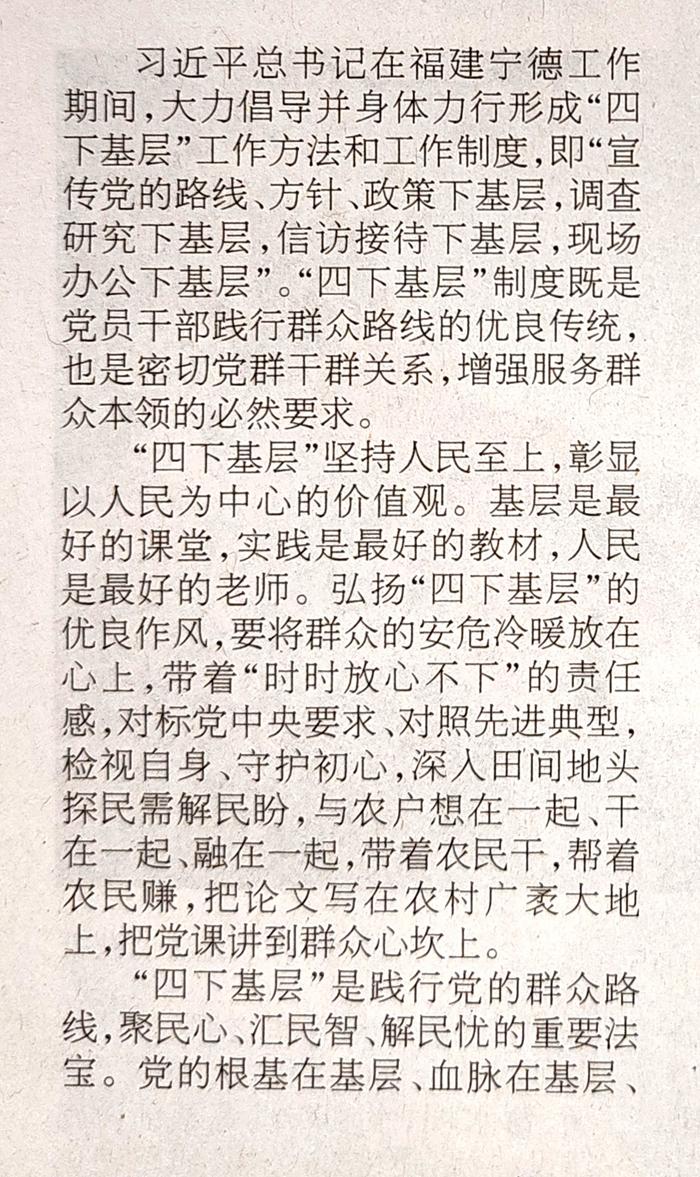 习近平总书记在福建宁德工作期间，大力倡导并身体力行形成“四下基层”工作方法和工作制度，即“宣传党的路线、方针、政策下基层，调查研究下基层，信访接待下基层，现场办公下基层”。“四下基层”制度既是党员干部践行群众路线的优良传统，也是密切党群干群关系，增强服务群众本领的必然要求。

“四下基层”坚持人民至上，彰显以人民为中心的价值观。基层是最好的课堂，实践是最好的教材，人民是最好的老师。弘扬“四下基层”的优良作风，要将群众的安危冷暖放在心上，带着“时时放心不下”的责任感，对标党中央要求、对照先进典型，检视自身、守护初心，深入田间地头探民需解民盼，与农户想在一起、干在一起、融在一起，带着农民干，帮着农民赚，把论文写在农村广袤大地上，把党课讲到群众心坎上。

“四下基层”是践行党的群众路线，聚民心、汇民智、解民忧的重要法宝。党的根基在基层、血脉在基层、